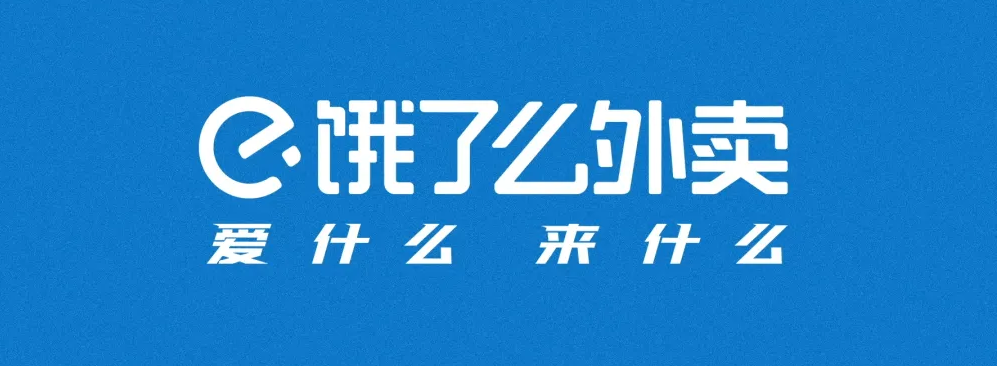 饿了么外卖
爱什么 来什么